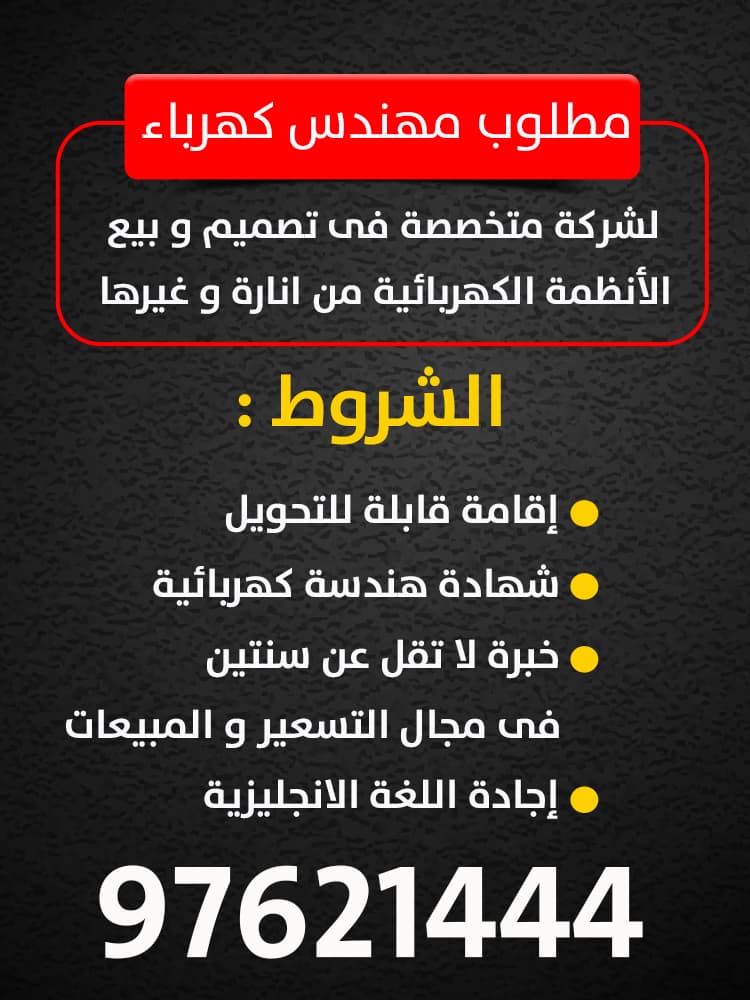 مطلوب مهندس كهرباء

لشركة متخصصة فى تصميم و بيع الأنظمة الكهربائية من انارة و غيرها

الشروط :

• إقامة قابلة للتحويل
• شهادة هندسة كهربائية
• خبرة لا تقل عن سنتين فى مجال التسعير و المبيعات
• إجادة اللغة الانجليزية

97621444